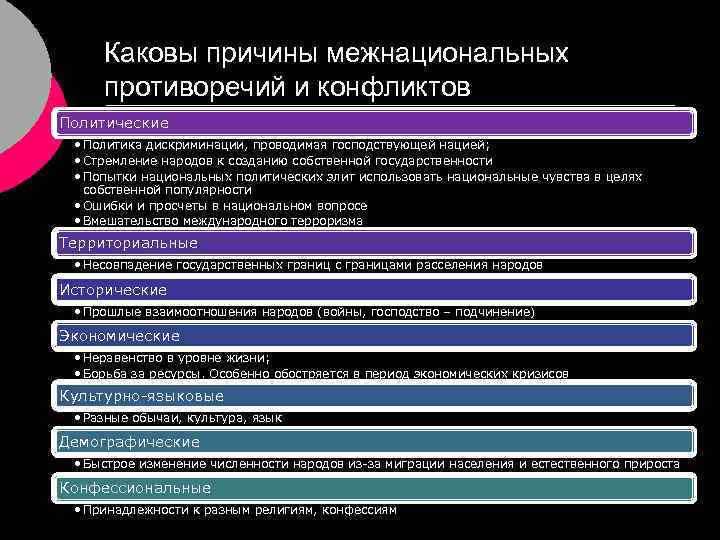 Каковы причины межнациональных противоречий и конфликтов

Политические

• Политика дискриминации, проводимая господствующей нацией;
• Стремление народов к созданию собственной государственности
• Попытки национальных политических элит использовать национальные чувства в целях собственной популярности
• Ошибки и просчеты в национальном вопросе
• Вмешательство международного терроризма

Территориальные

• Несовпадение государственных границ с границами расселения народов

Исторические

• Прошлые взаимоотношения народов (войны, господство – подчинение)

Экономические

• Неравенство в уровне жизни;
• Борьба за ресурсы. Особенно обостряется в период экономических кризисов

Культурно-языковые

• Разные обычаи, культура, язык

Демографические

• Быстрое изменение численности народов из-за миграции населения и естественного прироста

Конфессиональные

• Принадлежности к разным религиям, конфессиям